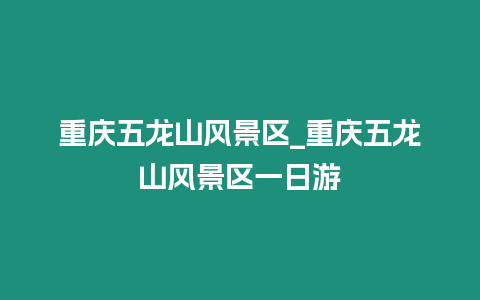 重庆五龙山风景区_重庆五龙山风景区一日游